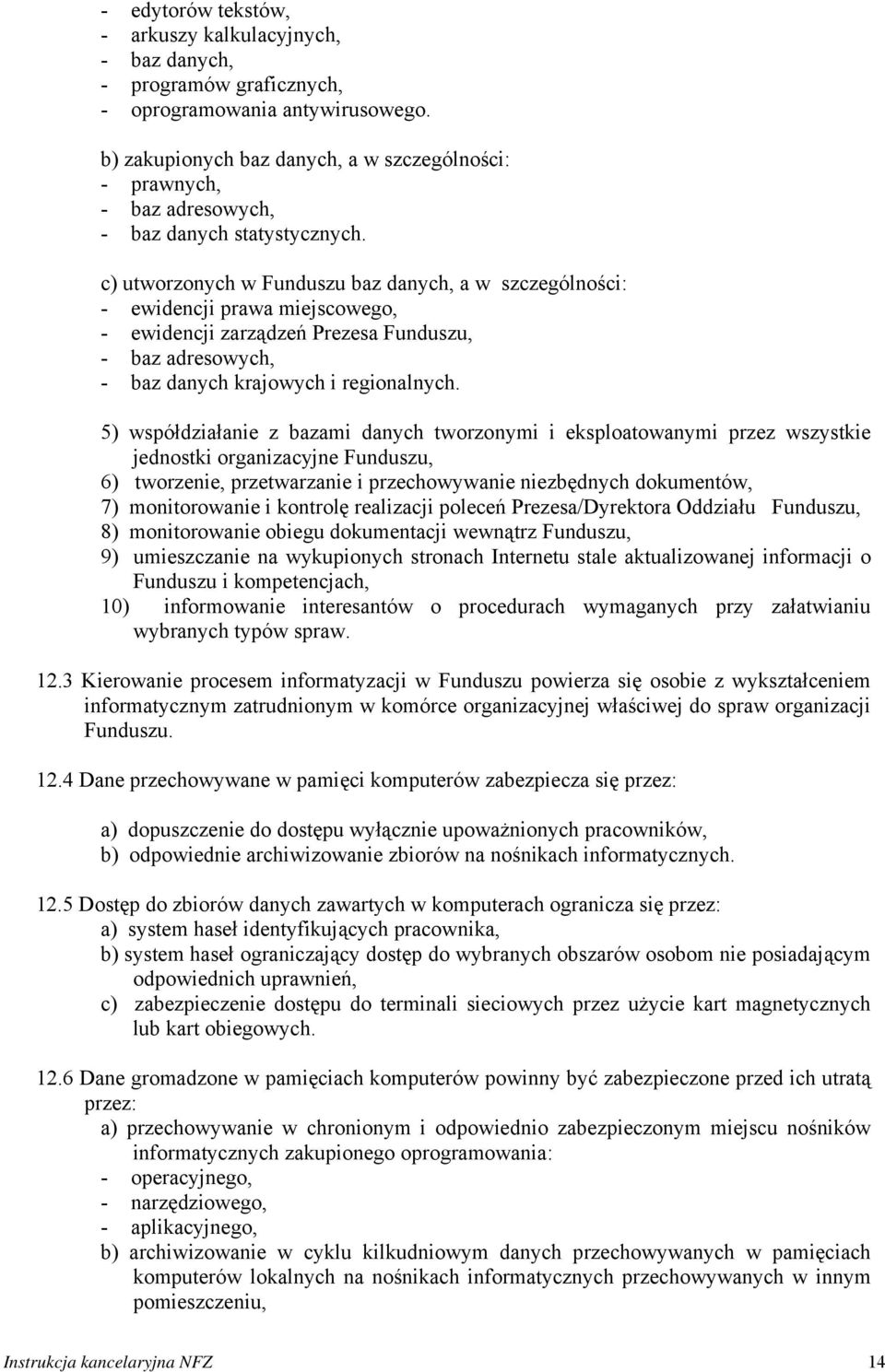 - edytorów tekstów,
- arkuszy kalkulacyjnych,
- baz danych,
- programów graficznych,
- oprogramowania antywirusowego.

b) zakupionych baz danych, a w szczególności:
- prawnych,
- baz adresowych,
- baz danych statystycznych.

c) utworzonych w Funduszu baz danych, a w szczególności:
- ewidencji prawa miejscowego,
- ewidencji zarządzeń Prezesa Funduszu,
- baz adresowych,
- baz danych krajowych i regionalnych.

5) współdziałanie z bazami danych tworzonymi i eksploatowanymi przez wszystkie jednostki organizacyjne Funduszu,
6) tworzenie, przetwarzanie i przechowywanie niezbędnych dokumentów,
7) monitorowanie i kontrolę realizacji poleceń Prezesa/Dyrektora Oddziału Funduszu,
8) monitorowanie obiegu dokumentacji wewnątrz Funduszu,
9) umieszczanie na wykupionych stronach Internetu stale aktualizowanej informacji o Funduszu i kompetencjach,
10) informowanie interesantów o procedurach wymaganych przy załatwianiu wybranych typów spraw.

12.3 Kierowanie procesem informatyzacji w Funduszu powierza się osobie z wykształceniem informatycznym zatrudnionym w komórce organizacyjnej właściwej do spraw organizacji Funduszu.

12.4 Dane przechowywane w pamięci komputerów zabezpiecza się przez:

a) dopuszczenie do dostępu wyłącznie upoważnionych pracowników,
b) odpowiednie archiwizowanie zbiorów na nośnikach informatycznych.

12.5 Dostęp do zbiorów danych zawartych w komputerach ogranicza się przez:
a) system haseł identyfikujących pracownika,
b) system haseł ograniczający dostęp do wybranych obszarów osobom nie posiadającym odpowiednich uprawnień,
c) zabezpieczenie dostępu do terminali sieciowych przez użycie kart magnetycznych lub kart obiegowych.

12.6 Dane gromadzone w pamięciach komputerów powinny być zabezpieczone przed ich utratą przez:
a) przechowywanie w chronionym i odpowiednio zabezpieczonym miejscu nośników informatycznych zakupionego oprogramowania:
- operacyjnego,
- narzędziowego,
- aplikacyjnego,
b) archiwizowanie w cyklu kilkudniowym danych przechowywanych w pamięciach komputerów lokalnych na nośnikach informatycznych przechowywanych w innym pomieszczeniu,

Instrukcja kancelaryjna NFZ 14